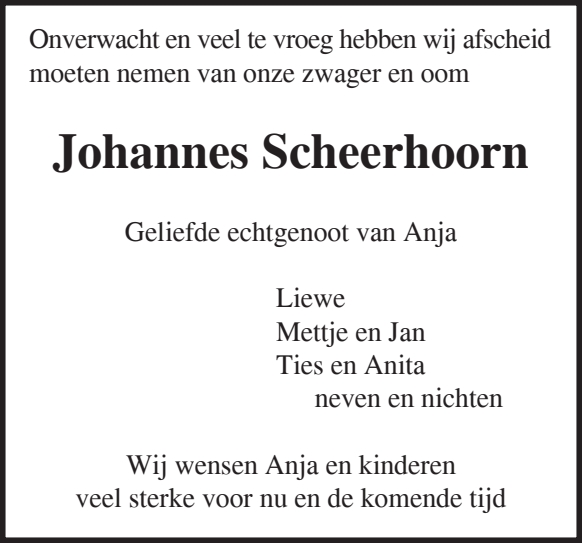 Onverwacht en veel te vroeg hebben wij afscheid moeten nemen van onze zwager en oom

Johannes Scheerhoorn

Geliefde echtgenoot van Anja

Liewe
Mettje en Jan
Ties en Anita
neven en nichten

Wij wensen Anja en kinderen
veel sterke voor nu en de komende tijd